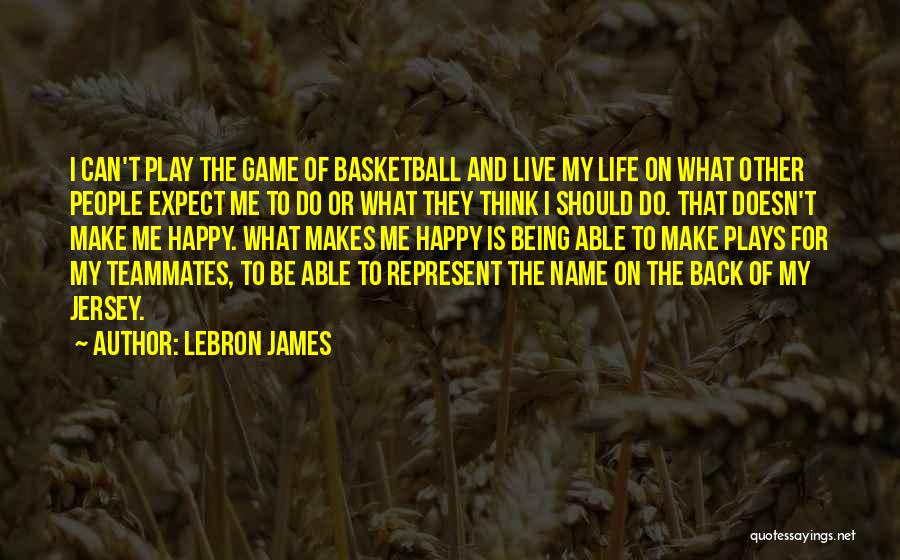 I CAN'T PLAY THE GAME OF BASKETBALL AND LIVE MY LIFE ON WHAT OTHER PEOPLE EXPECT ME TO DO OR WHAT THEY THINK I SHOULD DO. THAT DOESN'T MAKE ME HAPPY. WHAT MAKES ME HAPPY IS BEING ABLE TO MAKE PLAYS FOR MY TEAMMATES, TO BE ABLE TO REPRESENT THE NAME ON THE BACK OF MY JERSEY.

AUTHOR: LEBRON JAMES

quotessayings.net